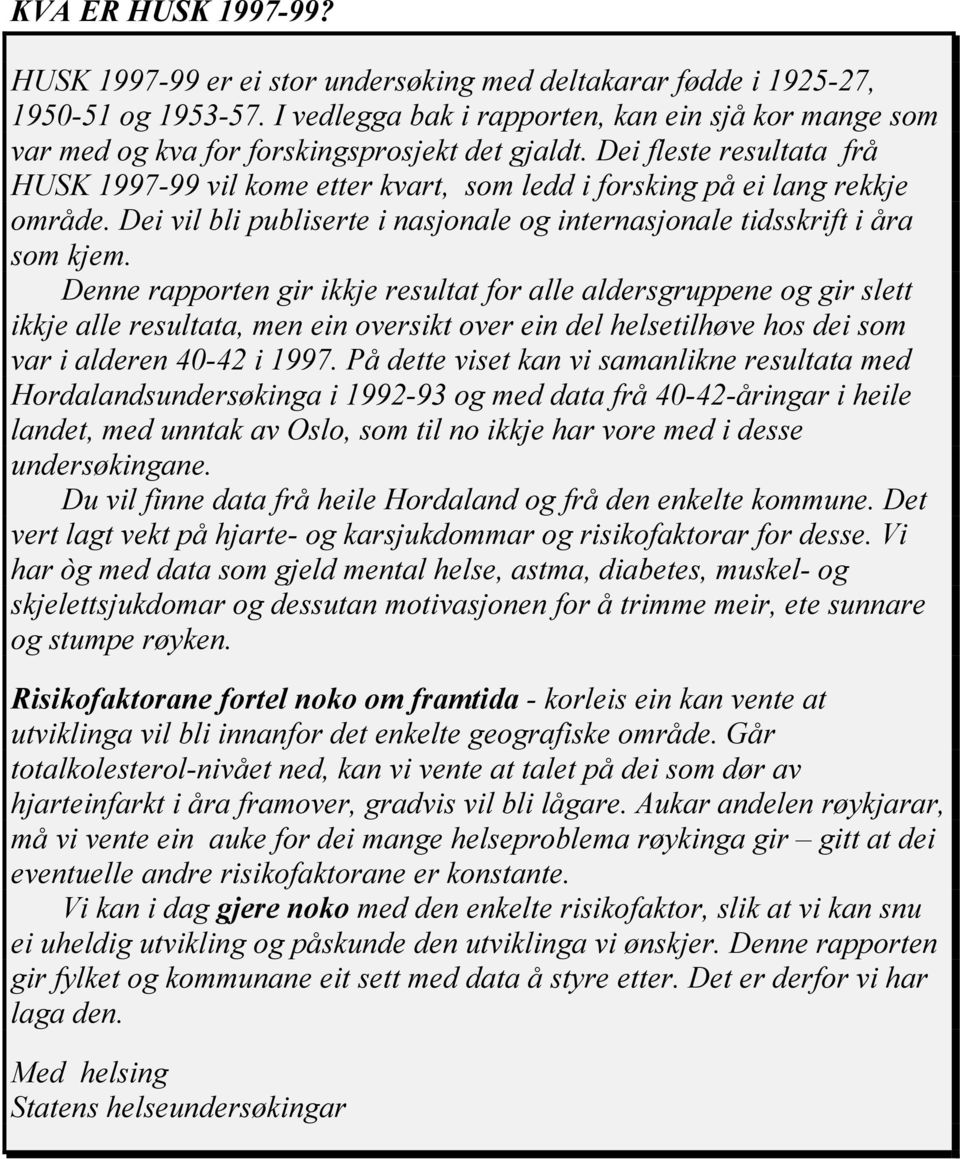 KVA ER HUSK 1997-99?

HUSK 1997-99 er ei stor undersøking med deltakarar fødde i 1925-27, 1950-51 og 1953-57. I vedlegga bak i rapporten, kan ein sjå kor mange som var med og kva for forskingsprosjekt det gjaldt. Dei fleste resultata frå HUSK 1997-99 vil kome etter kvart, som ledd i forsking på ei lang rekkje område. Dei vil bli publiserte i nasjonale og internasjonale tidsskrift i åra som kjem.

Denne rapporten gir ikkje resultat for alle aldersgruppene og gir slett ikkje alle resultata, men ein oversikt over ein del helsetilhøve hos dei som var i alderen 40-42 i 1997. På dette viset kan vi samanlikne resultata med Hordalandsundersøkinga i 1992-93 og med data frå 40-42-åringar i heile landet, med unntak av Oslo, som til no ikkje har vore med i desse undersøkingane.

Du vil finne data frå heile Hordaland og frå den enkelte kommune. Det vert lagt vekt på hjarte- og karsjukdommar og risikofaktorar for desse. Vi har òg med data som gjeld mental helse, astma, diabetes, muskel- og skjelettsjukdomar og dessutan motivasjonen for å trimme meir, ete sunnare og stumpe røyken.

Risikofaktorane fortel noko om framtida - korleis ein kan vente at utviklinga vil bli innanfor det enkelte geografiske område. Går totalkolesterol-nivået ned, kan vi vente at talet på dei som dør av hjarteinfarkt i åra framover, gradvis vil bli lågare. Aukar andelen røykjarar, må vi vente ein auke for dei mange helseproblema røykinga gir – gitt at dei eventuelle andre risikofaktorane er konstante.

Vi kan i dag gjere noko med den enkelte risikofaktor, slik at vi kan snu ei uheldig utvikling og påskunde den utviklinga vi ønskjer. Denne rapporten gir fylket og kommunane eit sett med data å styre etter. Det er derfor vi har laga den.

Med helsing
Statens helseundersøkingar